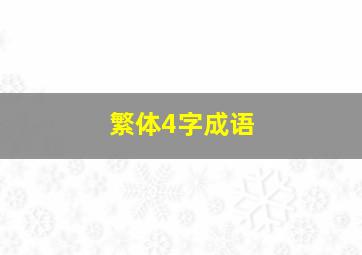 繁体4字成语